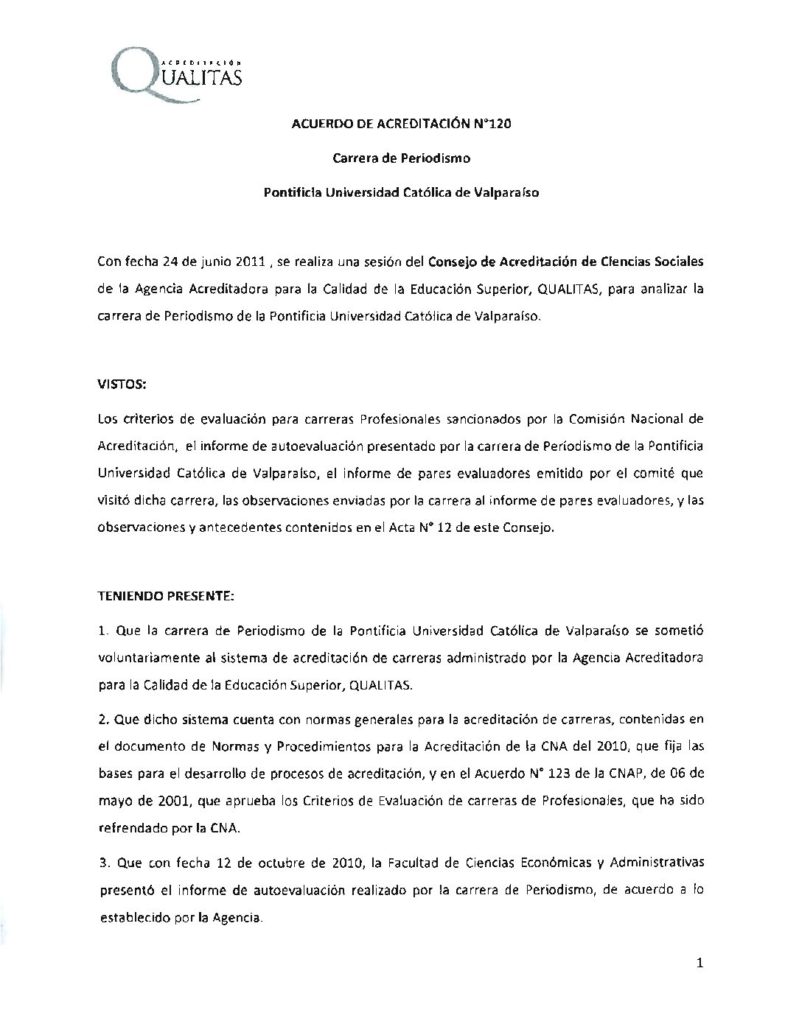 ACREDITACIÓN
QUALITAS

ACUERDO DE ACREDITACIÓN N°120

Carrera de Periodismo

Pontificia Universidad Católica de Valparaíso

Con fecha 24 de junio 2011 , se realiza una sesión del Consejo de Acreditación de Ciencias Sociales de la Agencia Acreditadora para la Calidad de la Educación Superior, QUALITAS, para analizar la carrera de Periodismo de la Pontificia Universidad Católica de Valparaíso.

VISTOS:

Los criterios de evaluación para carreras Profesionales sancionados por la Comisión Nacional de Acreditación, el informe de autoevaluación presentado por la carrera de Periodismo de la Pontificia Universidad Católica de Valparaíso, el informe de pares evaluadores emitido por el comité que visitó dicha carrera, las observaciones enviadas por la carrera al informe de pares evaluadores, y las observaciones y antecedentes contenidos en el Acta N° 12 de este Consejo.

TENIENDO PRESENTE:

1. Que la carrera de Periodismo de la Pontificia Universidad Católica de Valparaíso se sometió voluntariamente al sistema de acreditación de carreras administrado por la Agencia Acreditadora para la Calidad de la Educación Superior, QUALITAS.

2. Que dicho sistema cuenta con normas generales para la acreditación de carreras, contenidas en el documento de Normas y Procedimientos para la Acreditación de la CNA del 2010, que fija las bases para el desarrollo de procesos de acreditación, y en el Acuerdo N° 123 de la CNAP, de 06 de mayo de 2001, que aprueba los Criterios de Evaluación de carreras de Profesionales, que ha sido refrendado por la CNA.

3. Que con fecha 12 de octubre de 2010, la Facultad de Ciencias Económicas y Administrativas presentó el informe de autoevaluación realizado por la carrera de Periodismo, de acuerdo a lo establecido por la Agencia.

1